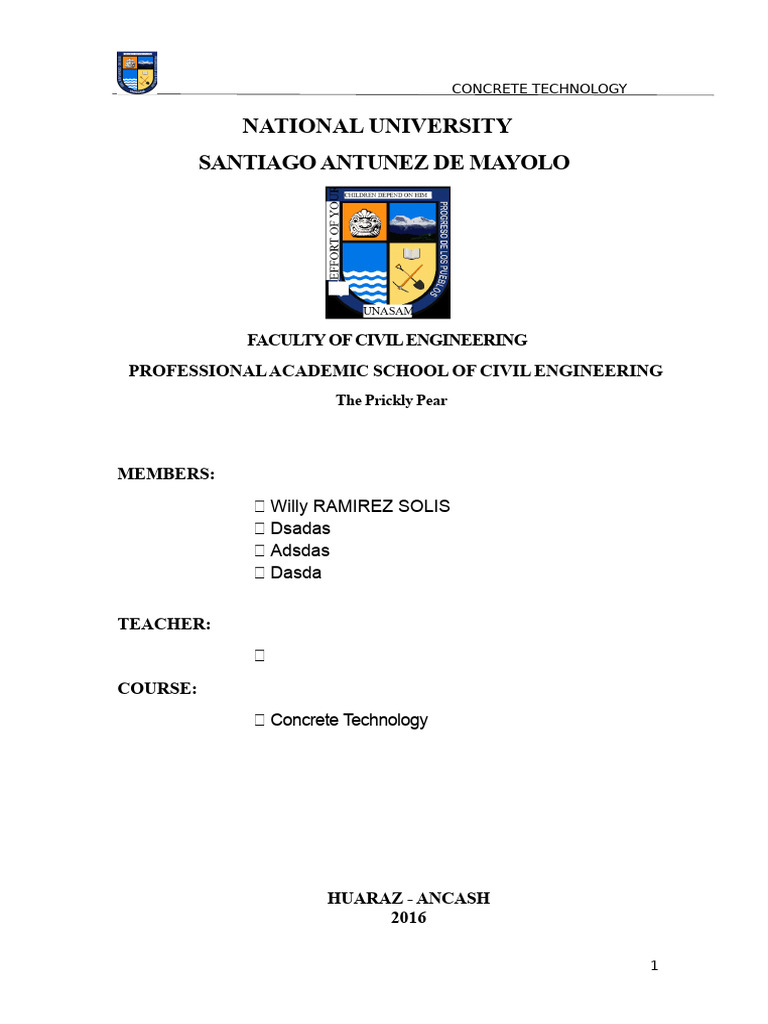 CONCRETE TECHNOLOGY

NATIONAL UNIVERSITY
SANTIAGO ANTUNEZ DE MAYOLO

CHILDREN DEPEND ON HIM
EFFORT OF YO
PROGRESO DE LOS PUEBLOS
UNASAM

FACULTY OF CIVIL ENGINEERING

PROFESSIONAL ACADEMIC SCHOOL OF CIVIL ENGINEERING

The Prickly Pear

MEMBERS:

 Willy RAMIREZ SOLIS
 Dsadas
 Adsdas
 Dasda

TEACHER:



COURSE:

 Concrete Technology

HUARAZ - ANCASH
2016

1